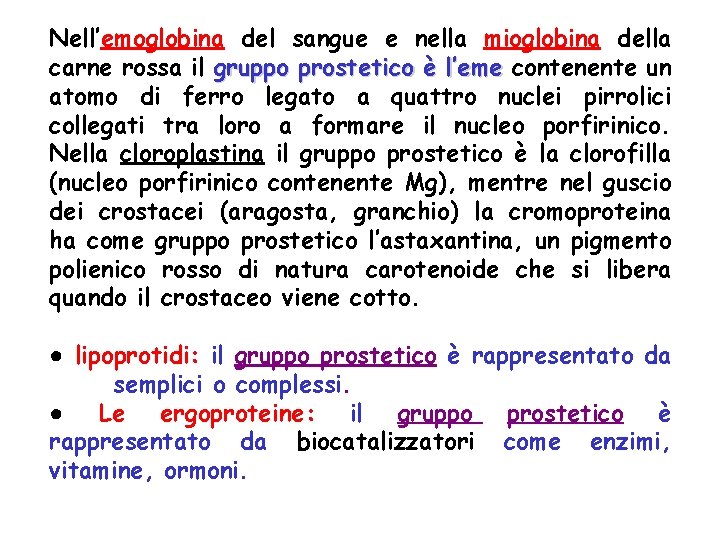 Nell'emoglobina del sangue e nella mioglobina della carne rossa il gruppo prostetico è l'eme contenente un atomo di ferro legato a quattro nuclei pirrolici collegati tra loro a formare il nucleo porfirinico. Nella cloroplastina il gruppo prostetico è la clorofilla (nucleo porfirinico contenente Mg), mentre nel guscio dei crostacei (aragosta, granchio) la cromoproteina ha come gruppo prostetico l'astaxantina, un pigmento polienico rosso di natura carotenoide che si libera quando il crostaceo viene cotto.

• lipoprotidi: il gruppo prostetico è rappresentato da semplici o complessi.
• Le ergoproteine: il gruppo prostetico è rappresentato da biocatalizzatori come enzimi, vitamine, ormoni.